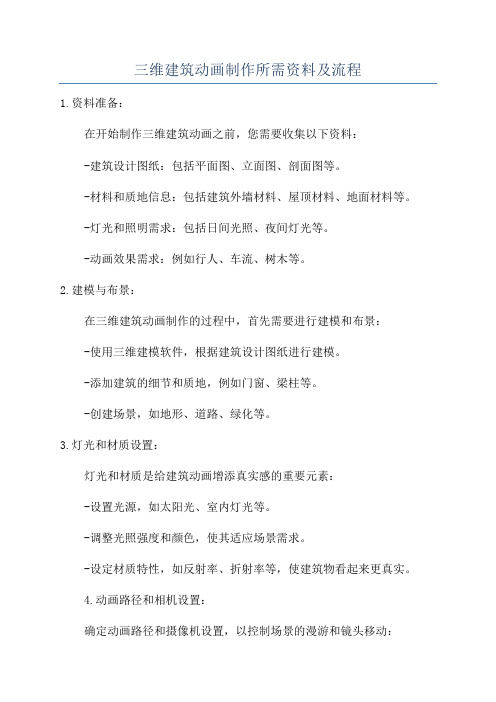 三维建筑动画制作所需资料及流程

1.资料准备：

在开始制作三维建筑动画之前，您需要收集以下资料：

-建筑设计图纸：包括平面图、立面图、剖面图等。

-材料和质地信息：包括建筑外墙材料、屋顶材料、地面材料等。

-灯光和照明需求：包括日间光照、夜间灯光等。

-动画效果需求：例如行人、车流、树木等。

2.建模与布景：

在三维建筑动画制作的过程中，首先需要进行建模和布景：

-使用三维建模软件，根据建筑设计图纸进行建模。

-添加建筑的细节和质地，例如门窗、梁柱等。

-创建场景，如地形、道路、绿化等。

3.灯光和材质设置：

灯光和材质是给建筑动画增添真实感的重要元素：

-设置光源，如太阳光、室内灯光等。

-调整光照强度和颜色，使其适应场景需求。

-设定材质特性，如反射率、折射率等，使建筑物看起来更真实。

4.动画路径和相机设置：

确定动画路径和摄像机设置，以控制场景的漫游和镜头移动：